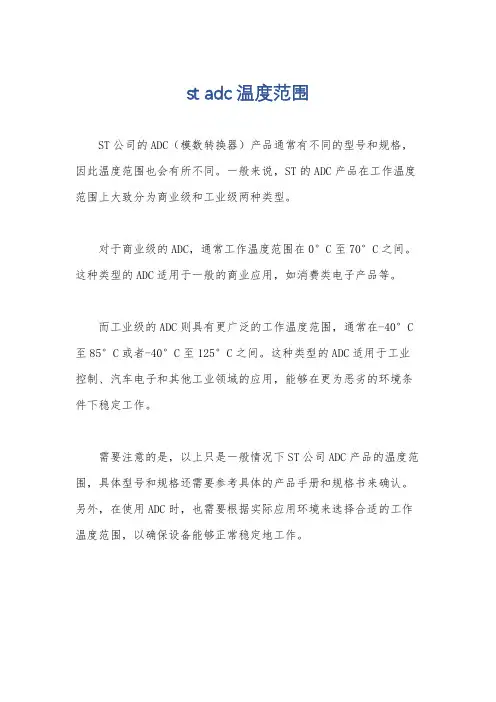 st adc 温度范围

ST 公司的 ADC（模数转换器）产品通常有不同的型号和规格，因此温度范围也会有所不同。一般来说，ST 的 ADC 产品在工作温度范围上大致分为商业级和工业级两种类型。

对于商业级的 ADC，通常工作温度范围在 0°C 至 70°C 之间。这种类型的 ADC 适用于一般的商业应用，如消费类电子产品等。

而工业级的 ADC 则具有更广泛的工作温度范围，通常在-40°C 至 85°C 或者-40°C 至 125°C 之间。这种类型的 ADC 适用于工业控制、汽车电子和其他工业领域的应用，能够在更为恶劣的环境条件下稳定工作。

需要注意的是，以上只是一般情况下 ST 公司 ADC 产品的温度范围，具体型号和规格还需要参考具体的产品手册和规格书来确认。另外，在使用 ADC 时，也需要根据实际应用环境来选择合适的工作温度范围，以确保设备能够正常稳定地工作。